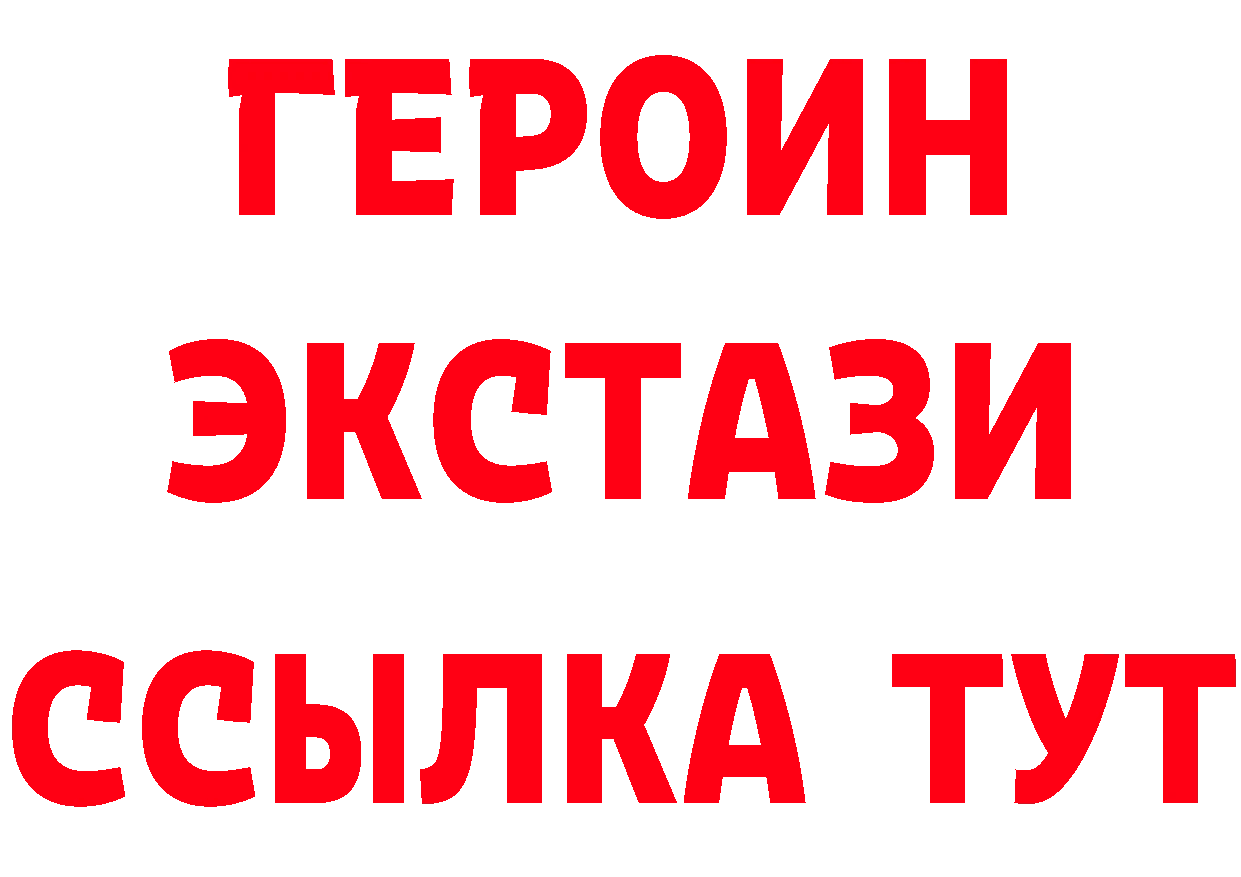 ГЕРОИН
ЭКСТАЗИ
ССЫЛКА ТУТ